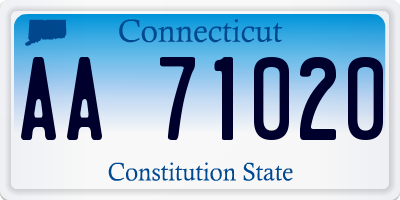 Connecticut

AA 71020

Constitution State